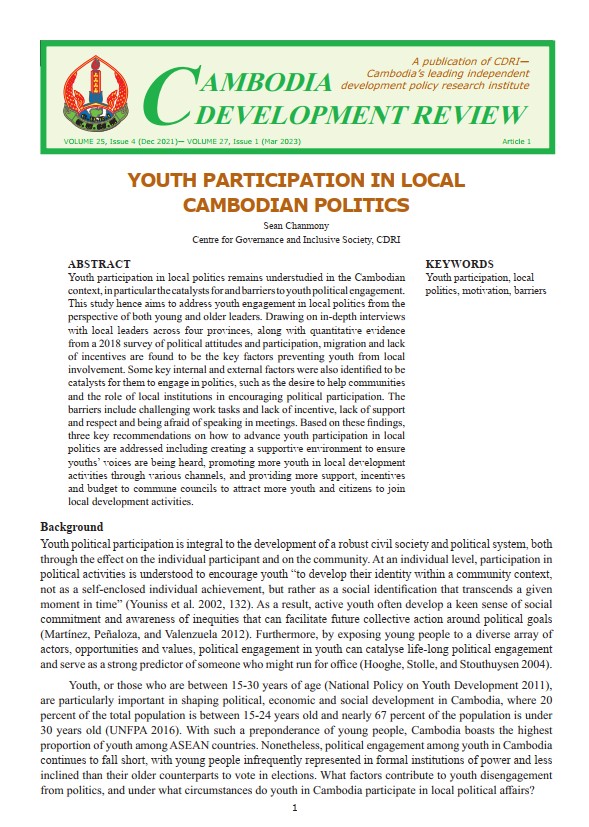 A publication of CDRI—
Cambodia's leading independent
development policy research institute

CAMBODIA
DEVELOPMENT REVIEW

VOLUME 25, Issue 4 (Dec 2021)— VOLUME 27, Issue 1 (Mar 2023)

Article 1

YOUTH PARTICIPATION IN LOCAL CAMBODIAN POLITICS

Sean Chanmony
Centre for Governance and Inclusive Society, CDRI

ABSTRACT

Youth participation in local politics remains understudied in the Cambodian context, in particular the catalysts for and barriers to youth political engagement. This study hence aims to address youth engagement in local politics from the perspective of both young and older leaders. Drawing on in-depth interviews with local leaders across four provinces, along with quantitative evidence from a 2018 survey of political attitudes and participation, migration and lack of incentives are found to be the key factors preventing youth from local involvement. Some key internal and external factors were also identified to be catalysts for them to engage in politics, such as the desire to help communities and the role of local institutions in encouraging political participation. The barriers include challenging work tasks and lack of incentive, lack of support and respect and being afraid of speaking in meetings. Based on these findings, three key recommendations on how to advance youth participation in local politics are addressed including creating a supportive environment to ensure youths' voices are being heard, promoting more youth in local development activities through various channels, and providing more support, incentives and budget to commune councils to attract more youth and citizens to join local development activities.

KEYWORDS

Youth participation, local politics, motivation, barriers

Background

Youth political participation is integral to the development of a robust civil society and political system, both through the effect on the individual participant and on the community. At an individual level, participation in political activities is understood to encourage youth "to develop their identity within a community context, not as a self-enclosed individual achievement, but rather as a social identification that transcends a given moment in time" (Youniss et al. 2002, 132). As a result, active youth often develop a keen sense of social commitment and awareness of inequities that can facilitate future collective action around political goals (Martínez, Peñaloza, and Valenzuela 2012). Furthermore, by exposing young people to a diverse array of actors, opportunities and values, political engagement in youth can catalyse life-long political engagement and serve as a strong predictor of someone who might run for office (Hooghe, Stolle, and Stouthuysen 2004).

Youth, or those who are between 15-30 years of age (National Policy on Youth Development 2011), are particularly important in shaping political, economic and social development in Cambodia, where 20 percent of the total population is between 15-24 years old and nearly 67 percent of the population is under 30 years old (UNFPA 2016). With such a preponderance of young people, Cambodia boasts the highest proportion of youth among ASEAN countries. Nonetheless, political engagement among youth in Cambodia continues to fall short, with young people infrequently represented in formal institutions of power and less inclined than their older counterparts to vote in elections. What factors contribute to youth disengagement from politics, and under what circumstances do youth in Cambodia participate in local political affairs?

1